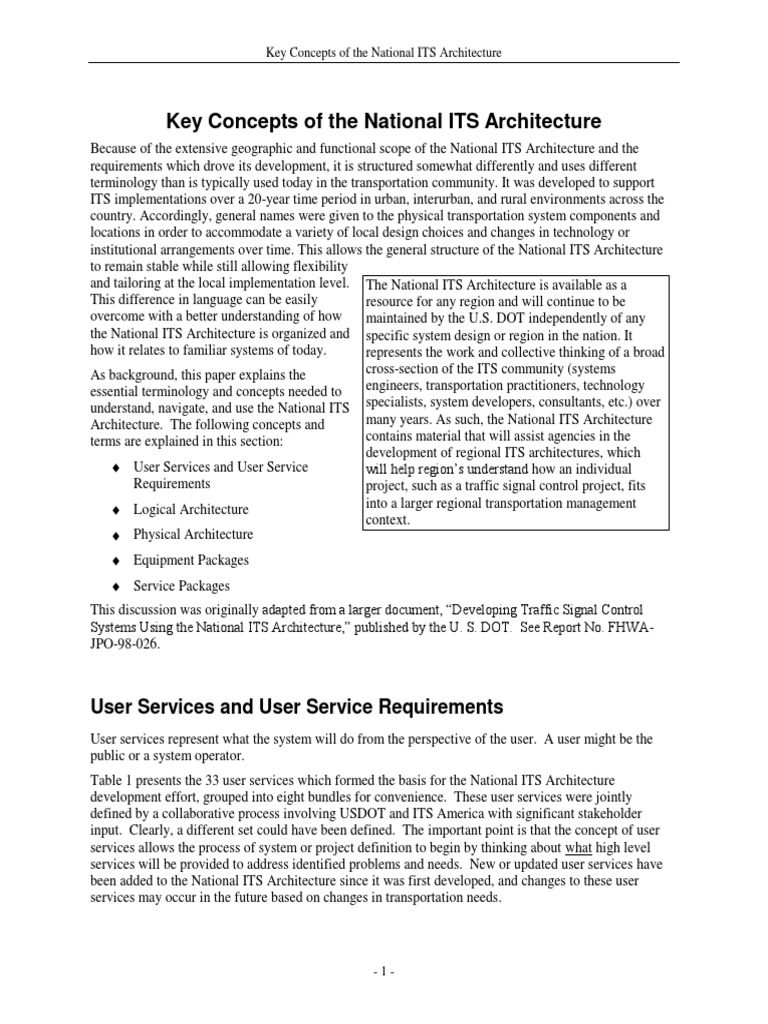 Key Concepts of the National ITS Architecture

Key Concepts of the National ITS Architecture

Because of the extensive geographic and functional scope of the National ITS Architecture and the requirements which drove its development, it is structured somewhat differently and uses different terminology than is typically used today in the transportation community. It was developed to support ITS implementations over a 20-year time period in urban, interurban, and rural environments across the country. Accordingly, general names were given to the physical transportation system components and locations in order to accommodate a variety of local design choices and changes in technology or institutional arrangements over time. This allows the general structure of the National ITS Architecture to remain stable while still allowing flexibility and tailoring at the local implementation level. This difference in language can be easily overcome with a better understanding of how the National ITS Architecture is organized and how it relates to familiar systems of today.

As background, this paper explains the essential terminology and concepts needed to understand, navigate, and use the National ITS Architecture. The following concepts and terms are explained in this section:

♦ User Services and User Service Requirements
♦ Logical Architecture
♦ Physical Architecture
♦ Equipment Packages
♦ Service Packages

The National ITS Architecture is available as a resource for any region and will continue to be maintained by the U.S. DOT independently of any specific system design or region in the nation. It represents the work and collective thinking of a broad cross-section of the ITS community (systems engineers, transportation practitioners, technology specialists, system developers, consultants, etc.) over many years. As such, the National ITS Architecture contains material that will assist agencies in the development of regional ITS architectures, which will help region's understand how an individual project, such as a traffic signal control project, fits into a larger regional transportation management context.

This discussion was originally adapted from a larger document, "Developing Traffic Signal Control Systems Using the National ITS Architecture," published by the U. S. DOT. See Report No. FHWA-JPO-98-026.

User Services and User Service Requirements

User services represent what the system will do from the perspective of the user. A user might be the public or a system operator.

Table 1 presents the 33 user services which formed the basis for the National ITS Architecture development effort, grouped into eight bundles for convenience. These user services were jointly defined by a collaborative process involving USDOT and ITS America with significant stakeholder input. Clearly, a different set could have been defined. The important point is that the concept of user services allows the process of system or project definition to begin by thinking about what high level services will be provided to address identified problems and needs. New or updated user services have been added to the National ITS Architecture since it was first developed, and changes to these user services may occur in the future based on changes in transportation needs.

- 1 -